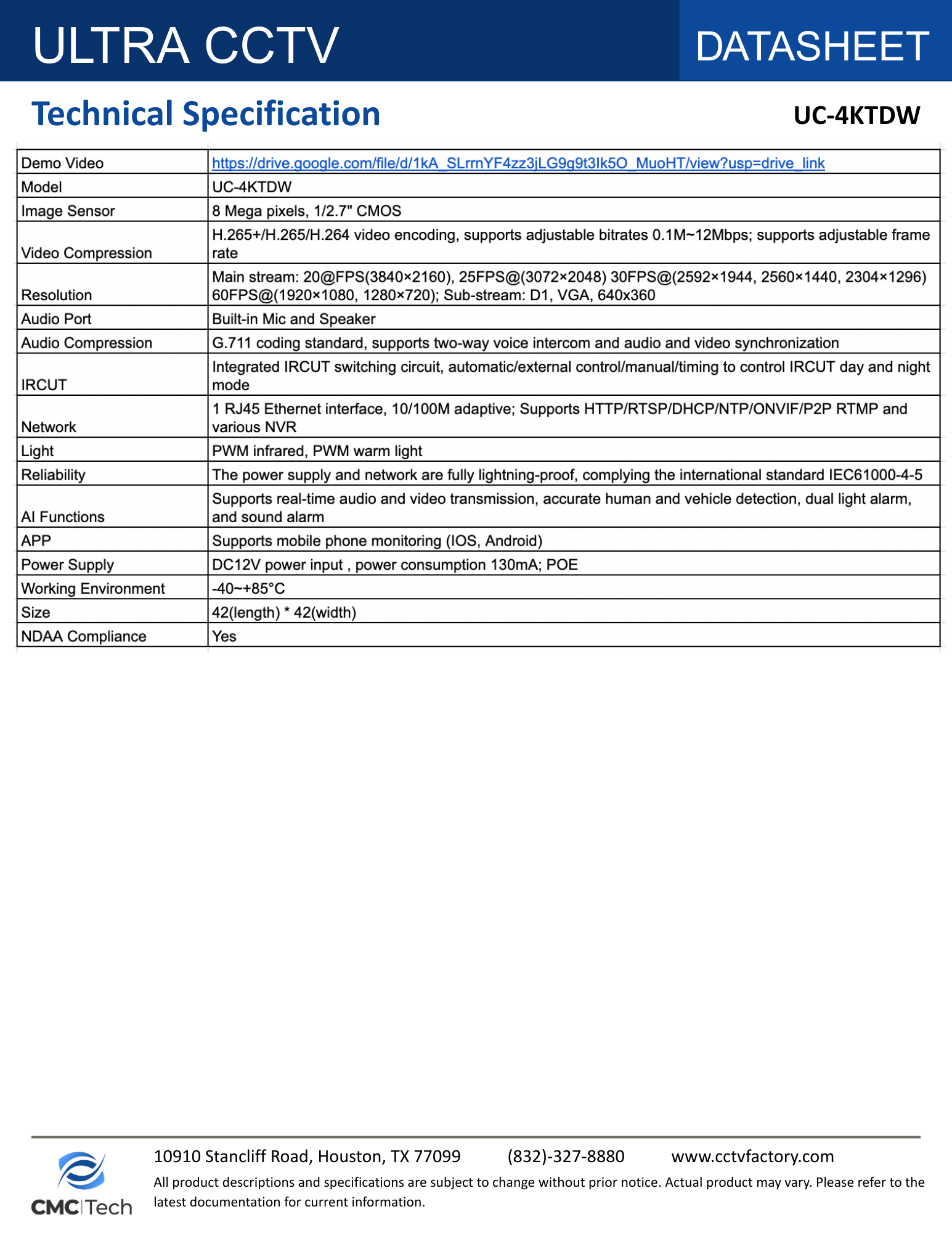 ULTRA CCTV

DATASHEET

Technical Specification

UC-4KTDW

| Demo Video | https://drive.google.com/file/d/1kA_SLrrnYF4zz3jLG9g9t3Ik5O_MuoHT/view?usp=drive_link |
|---|---|
| Model | UC-4KTDW |
| Image Sensor | 8 Mega pixels, 1/2.7" CMOS |
| Video Compression | H.265+/H.265/H.264 video encoding, supports adjustable bitrates 0.1M~12Mbps; supports adjustable frame rate |
| Resolution | Main stream: 20@FPS(3840×2160), 25FPS@(3072×2048) 30FPS@(2592×1944, 2560×1440, 2304×1296) 60FPS@(1920×1080, 1280×720); Sub-stream: D1, VGA, 640x360 |
| Audio Port | Built-in Mic and Speaker |
| Audio Compression | G.711 coding standard, supports two-way voice intercom and audio and video synchronization |
| IRCUT | Integrated IRCUT switching circuit, automatic/external control/manual/timing to control IRCUT day and night mode |
| Network | 1 RJ45 Ethernet interface, 10/100M adaptive; Supports HTTP/RTSP/DHCP/NTP/ONVIF/P2P RTMP and various NVR |
| Light | PWM infrared, PWM warm light |
| Reliability | The power supply and network are fully lightning-proof, complying the international standard IEC61000-4-5 |
| AI Functions | Supports real-time audio and video transmission, accurate human and vehicle detection, dual light alarm, and sound alarm |
| APP | Supports mobile phone monitoring (IOS, Android) |
| Power Supply | DC12V power input , power consumption 130mA; POE |
| Working Environment | -40~+85°C |
| Size | 42(length) * 42(width) |
| NDAA Compliance | Yes |

CMC|Tech

10910 Stancliff Road, Houston, TX 77099 (832)-327-8880 www.cctvfactory.com

All product descriptions and specifications are subject to change without prior notice. Actual product may vary. Please refer to the latest documentation for current information.